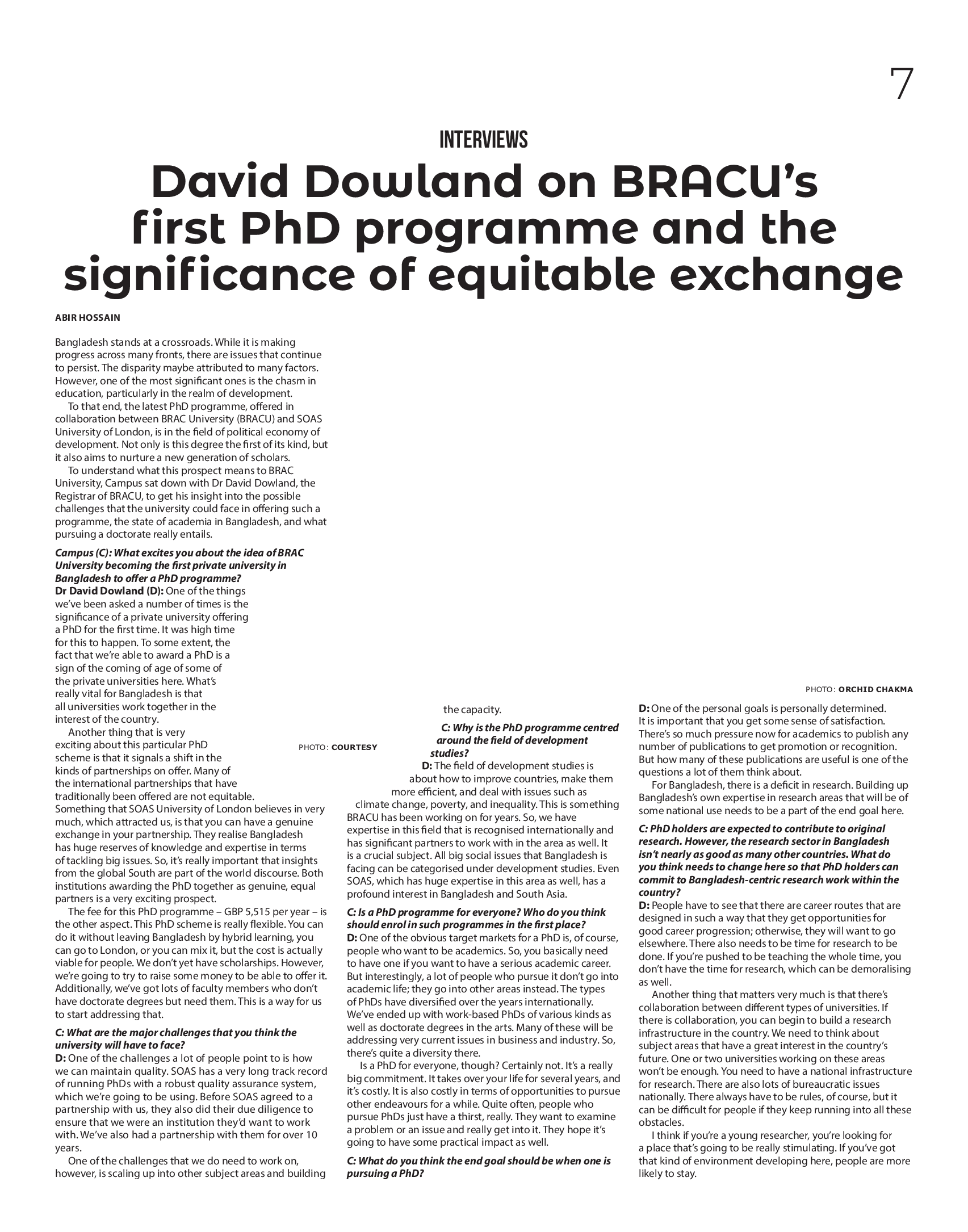 7

INTERVIEWS

David Dowland on BRACU's first PhD programme and the significance of equitable exchange

ABIR HOSSAIN

Bangladesh stands at a crossroads. While it is making progress across many fronts, there are issues that continue to persist. The disparity maybe attributed to many factors. However, one of the most significant ones is the chasm in education, particularly in the realm of development.

To that end, the latest PhD programme, offered in collaboration between BRAC University (BRACU) and SOAS University of London, is in the field of political economy of development. Not only is this degree the first of its kind, but it also aims to nurture a new generation of scholars.

To understand what this prospect means to BRAC University, Campus sat down with Dr David Dowland, the Registrar of BRACU, to get his insight into the possible challenges that the university could face in offering such a programme, the state of academia in Bangladesh, and what pursuing a doctorate really entails.

Campus (C): What excites you about the idea of BRAC University becoming the first private university in Bangladesh to offer a PhD programme?
Dr David Dowland (D): One of the things we've been asked a number of times is the significance of a private university offering a PhD for the first time. It was high time for this to happen. To some extent, the fact that we're able to award a PhD is a sign of the coming of age of some of the private universities here. What's really vital for Bangladesh is that all universities work together in the interest of the country.

Another thing that is very exciting about this particular PhD scheme is that it signals a shift in the kinds of partnerships on offer. Many of the international partnerships that have traditionally been offered are not equitable. Something that SOAS University of London believes in very much, which attracted us, is that you can have a genuine exchange in your partnership. They realise Bangladesh has huge reserves of knowledge and expertise in terms of tackling big issues. So, it's really important that insights from the global South are part of the world discourse. Both institutions awarding the PhD together as genuine, equal partners is a very exciting prospect.

The fee for this PhD programme – GBP 5,515 per year – is the other aspect. This PhD scheme is really flexible. You can do it without leaving Bangladesh by hybrid learning, you can go to London, or you can mix it, but the cost is actually viable for people. We don't yet have scholarships. However, we're going to try to raise some money to be able to offer it. Additionally, we've got lots of faculty members who don't have doctorate degrees but need them. This is a way for us to start addressing that.

C: What are the major challenges that you think the university will have to face?
D: One of the challenges a lot of people point to is how we can maintain quality. SOAS has a very long track record of running PhDs with a robust quality assurance system, which we're going to be using. Before SOAS agreed to a partnership with us, they also did their due diligence to ensure that we were an institution they'd want to work with. We've also had a partnership with them for over 10 years.

One of the challenges that we do need to work on, however, is scaling up into other subject areas and building the capacity.

PHOTO: COURTESY

C: Why is the PhD programme centred around the field of development studies?
D: The field of development studies is about how to improve countries, make them more efficient, and deal with issues such as climate change, poverty, and inequality. This is something BRACU has been working on for years. So, we have expertise in this field that is recognised internationally and has significant partners to work with in the area as well. It is a crucial subject. All big social issues that Bangladesh is facing can be categorised under development studies. Even SOAS, which has huge expertise in this area as well, has a profound interest in Bangladesh and South Asia.

C: Is a PhD programme for everyone? Who do you think should enrol in such programmes in the first place?
D: One of the obvious target markets for a PhD is, of course, people who want to be academics. So, you basically need to have one if you want to have a serious academic career. But interestingly, a lot of people who pursue it don't go into academic life; they go into other areas instead. The types of PhDs have diversified over the years internationally. We've ended up with work-based PhDs of various kinds as well as doctorate degrees in the arts. Many of these will be addressing very current issues in business and industry. So, there's quite a diversity there.

Is a PhD for everyone, though? Certainly not. It's a really big commitment. It takes over your life for several years, and it's costly. It is also costly in terms of opportunities to pursue other endeavours for a while. Quite often, people who pursue PhDs just have a thirst, really. They want to examine a problem or an issue and really get into it. They hope it's going to have some practical impact as well.

C: What do you think the end goal should be when one is pursuing a PhD?

PHOTO: ORCHID CHAKMA

D: One of the personal goals is personally determined. It is important that you get some sense of satisfaction. There's so much pressure now for academics to publish any number of publications to get promotion or recognition. But how many of these publications are useful is one of the questions a lot of them think about.

For Bangladesh, there is a deficit in research. Building up Bangladesh's own expertise in research areas that will be of some national use needs to be a part of the end goal here.

C: PhD holders are expected to contribute to original research. However, the research sector in Bangladesh isn't nearly as good as many other countries. What do you think needs to change here so that PhD holders can commit to Bangladesh-centric research work within the country?
D: People have to see that there are career routes that are designed in such a way that they get opportunities for good career progression; otherwise, they will want to go elsewhere. There also needs to be time for research to be done. If you're pushed to be teaching the whole time, you don't have the time for research, which can be demoralising as well.

Another thing that matters very much is that there's collaboration between different types of universities. If there is collaboration, you can begin to build a research infrastructure in the country. We need to think about subject areas that have a great interest in the country's future. One or two universities working on these areas won't be enough. You need to have a national infrastructure for research. There are also lots of bureaucratic issues nationally. There always have to be rules, of course, but it can be difficult for people if they keep running into all these obstacles.

I think if you're a young researcher, you're looking for a place that's going to be really stimulating. If you've got that kind of environment developing here, people are more likely to stay.